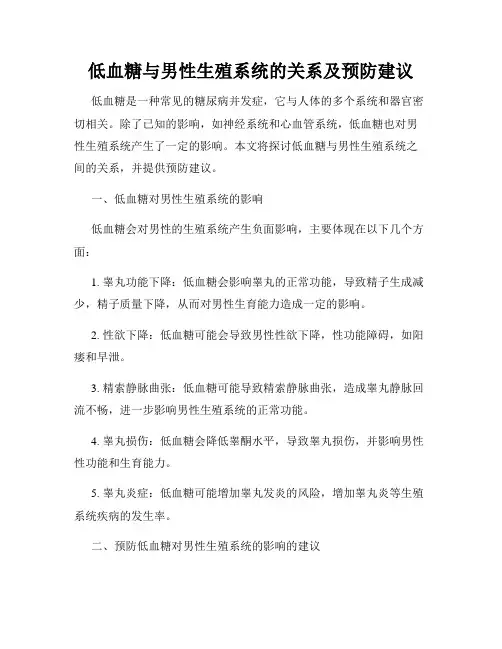 低血糖与男性生殖系统的关系及预防建议

低血糖是一种常见的糖尿病并发症，它与人体的多个系统和器官密切相关。除了已知的影响，如神经系统和心血管系统，低血糖也对男性生殖系统产生了一定的影响。本文将探讨低血糖与男性生殖系统之间的关系，并提供预防建议。

一、低血糖对男性生殖系统的影响

低血糖会对男性的生殖系统产生负面影响，主要体现在以下几个方面：

1. 睾丸功能下降：低血糖会影响睾丸的正常功能，导致精子生成减少，精子质量下降，从而对男性生育能力造成一定的影响。

2. 性欲下降：低血糖可能会导致男性性欲下降，性功能障碍，如阳痿和早泄。

3. 精索静脉曲张：低血糖可能导致精索静脉曲张，造成睾丸静脉回流不畅，进一步影响男性生殖系统的正常功能。

4. 睾丸损伤：低血糖会降低睾酮水平，导致睾丸损伤，并影响男性性功能和生育能力。

5. 睾丸炎症：低血糖可能增加睾丸发炎的风险，增加睾丸炎等生殖系统疾病的发生率。

二、预防低血糖对男性生殖系统的影响的建议